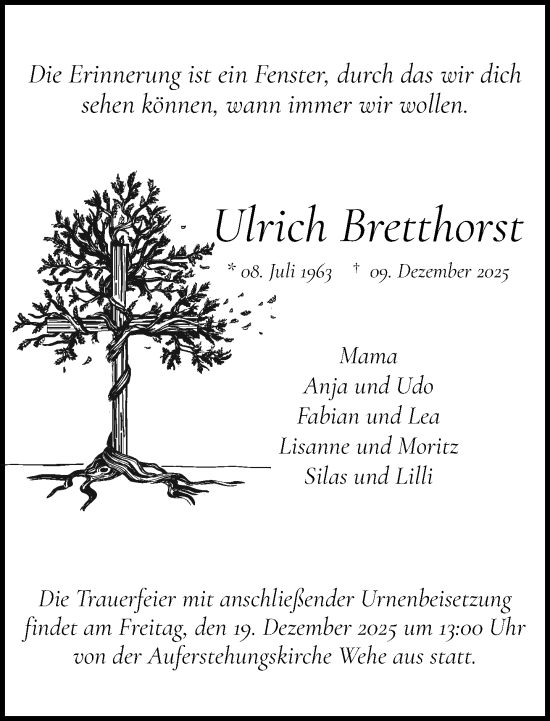 Die Erinnerung ist ein Fenster, durch das wir dich sehen können, wann immer wir wollen.

Ulrich Bretthorst

* 08. Juli 1963 † 09. Dezember 2025

Mama
Anja und Udo
Fabian und Lea
Lisanne und Moritz
Silas und Lilli

Die Trauerfeier mit anschließender Urnenbeisetzung findet am Freitag, den 19. Dezember 2025 um 13:00 Uhr von der Auferstehungskirche Wehe aus statt.